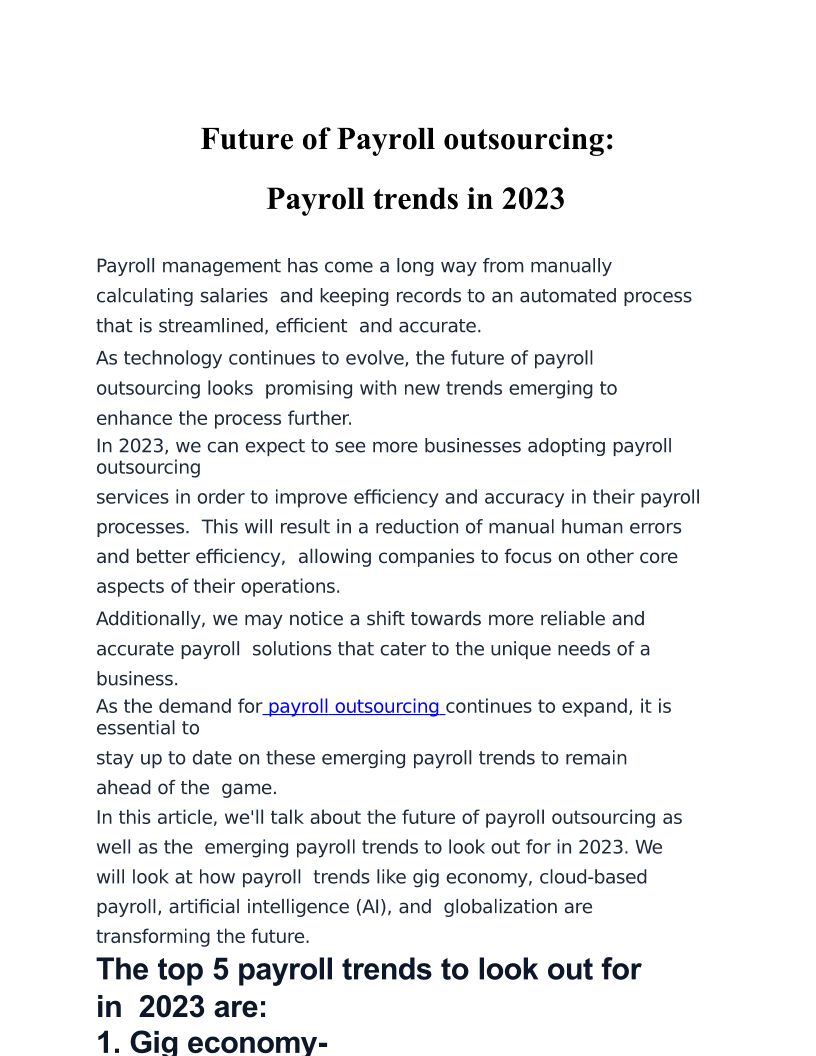 Future of Payroll outsourcing:

Payroll trends in 2023

Payroll management has come a long way from manually calculating salaries and keeping records to an automated process that is streamlined, efficient and accurate.

As technology continues to evolve, the future of payroll outsourcing looks promising with new trends emerging to enhance the process further.

In 2023, we can expect to see more businesses adopting payroll outsourcing

services in order to improve efficiency and accuracy in their payroll processes. This will result in a reduction of manual human errors and better efficiency, allowing companies to focus on other core aspects of their operations.

Additionally, we may notice a shift towards more reliable and accurate payroll solutions that cater to the unique needs of a business.

As the demand for payroll outsourcing continues to expand, it is essential to

stay up to date on these emerging payroll trends to remain ahead of the game.

In this article, we'll talk about the future of payroll outsourcing as well as the emerging payroll trends to look out for in 2023. We will look at how payroll trends like gig economy, cloud-based payroll, artificial intelligence (AI), and globalization are transforming the future.

The top 5 payroll trends to look out for in 2023 are:

1. Gig economy-